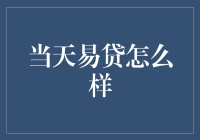 当天易贷怎么样